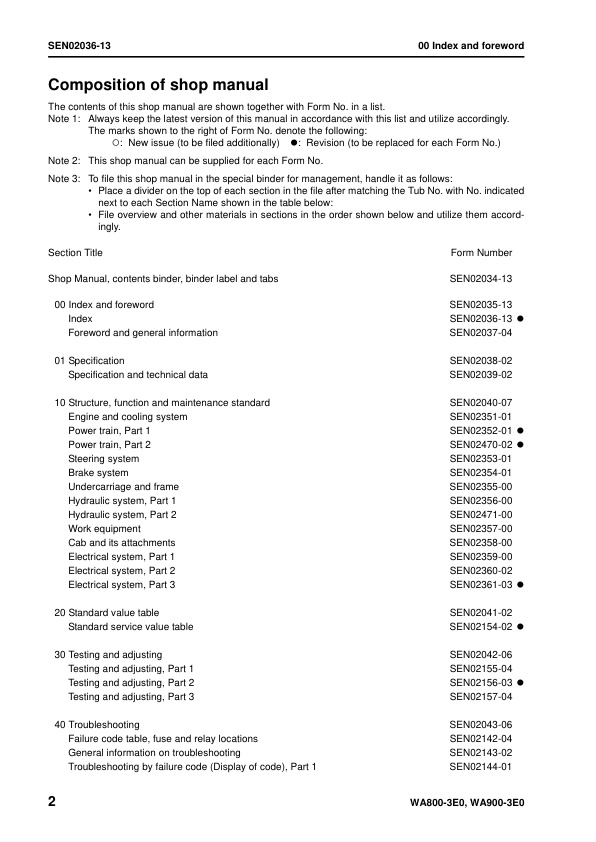 SEN02036-13

00 Index and foreword

Composition of shop manual

The contents of this shop manual are shown together with Form No. in a list.
Note 1: Always keep the latest version of this manual in accordance with this list and utilize accordingly. The marks shown to the right of Form No. denote the following:
○: New issue (to be filed additionally) ●: Revision (to be replaced for each Form No.)

Note 2: This shop manual can be supplied for each Form No.

Note 3: To file this shop manual in the special binder for management, handle it as follows:
• Place a divider on the top of each section in the file after matching the Tub No. with No. indicated next to each Section Name shown in the table below:
• File overview and other materials in sections in the order shown below and utilize them accordingly.

| Section Title | Form Number |
|---|---|
| Shop Manual, contents binder, binder label and tabs | SEN02034-13 |
| 00 Index and foreword | SEN02035-13 |
| Index | SEN02036-13 ● |
| Foreword and general information | SEN02037-04 |
| 01 Specification | SEN02038-02 |
| Specification and technical data | SEN02039-02 |
| 10 Structure, function and maintenance standard | SEN02040-07 |
| Engine and cooling system | SEN02351-01 |
| Power train, Part 1 | SEN02352-01 ● |
| Power train, Part 2 | SEN02470-02 ● |
| Steering system | SEN02353-01 |
| Brake system | SEN02354-01 |
| Undercarriage and frame | SEN02355-00 |
| Hydraulic system, Part 1 | SEN02356-00 |
| Hydraulic system, Part 2 | SEN02471-00 |
| Work equipment | SEN02357-00 |
| Cab and its attachments | SEN02358-00 |
| Electrical system, Part 1 | SEN02359-00 |
| Electrical system, Part 2 | SEN02360-02 |
| Electrical system, Part 3 | SEN02361-03 ● |
| 20 Standard value table | SEN02041-02 |
| Standard service value table | SEN02154-02 ● |
| 30 Testing and adjusting | SEN02042-06 |
| Testing and adjusting, Part 1 | SEN02155-04 |
| Testing and adjusting, Part 2 | SEN02156-03 ● |
| Testing and adjusting, Part 3 | SEN02157-04 |
| 40 Troubleshooting | SEN02043-06 |
| Failure code table, fuse and relay locations | SEN02142-04 |
| General information on troubleshooting | SEN02143-02 |
| Troubleshooting by failure code (Display of code), Part 1 | SEN02144-01 |

2

WA800-3E0, WA900-3E0